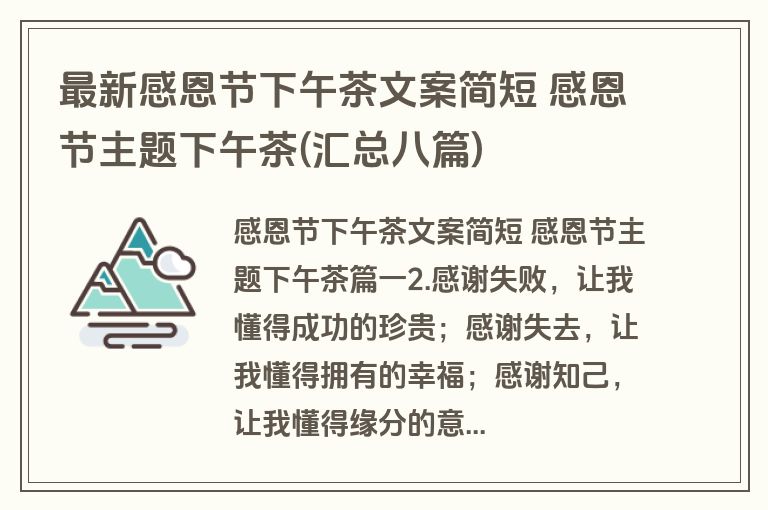 最新感恩节下午茶文案简短 感恩节主题下午茶(汇总八篇)

感恩节下午茶文案简短 感恩节主题下午茶篇一2.感谢失败，让我懂得成功的珍贵；感谢失去，让我懂得拥有的幸福；感谢知己，让我懂得缘分的意...